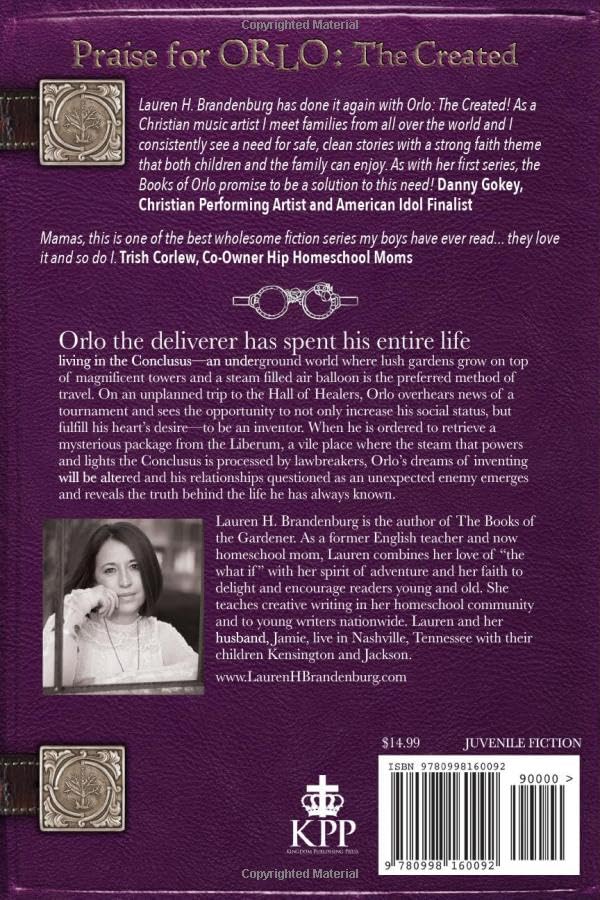 Copyrighted Material

Praise for ORLO: The Created

Lauren H. Brandenburg has done it again with Orlo: The Created! As a Christian music artist I meet families from all over the world and I consistently see a need for safe, clean stories with a strong faith theme that both children and the family can enjoy. As with her first series, the Books of Orlo promise to be a solution to this need! Danny Gokey, Christian Performing Artist and American Idol Finalist

Mamas, this is one of the best wholesome fiction series my boys have ever read... they love it and so do I. Trish Corlew, Co-Owner Hip Homeschool Moms

Orlo the deliverer has spent his entire life living in the Conclusus—an underground world where lush gardens grow on top of magnificent towers and a steam filled air balloon is the preferred method of travel. On an unplanned trip to the Hall of Healers, Orlo overhears news of a tournament and sees the opportunity to not only increase his social status, but fulfill his heart's desire—to be an inventor. When he is ordered to retrieve a mysterious package from the Liberum, a vile place where the steam that powers and lights the Conclusus is processed by lawbreakers, Orlo's dreams of inventing will be altered and his relationships questioned as an unexpected enemy emerges and reveals the truth behind the life he has always known.

Lauren H. Brandenburg is the author of The Books of the Gardener. As a former English teacher and now homeschool mom, Lauren combines her love of "the what if" with her spirit of adventure and her faith to delight and encourage readers young and old. She teaches creative writing in her homeschool community and to young writers nationwide. Lauren and her husband, Jamie, live in Nashville, Tennessee with their children Kensington and Jackson.

www.LaurenHBrandenburg.com

$14.99 JUVENILE FICTION

ISBN 9780998160092

90000 >

9 780998 160092

KPP
KINGDOM PUBLISHING PRESS

Copyrighted Material